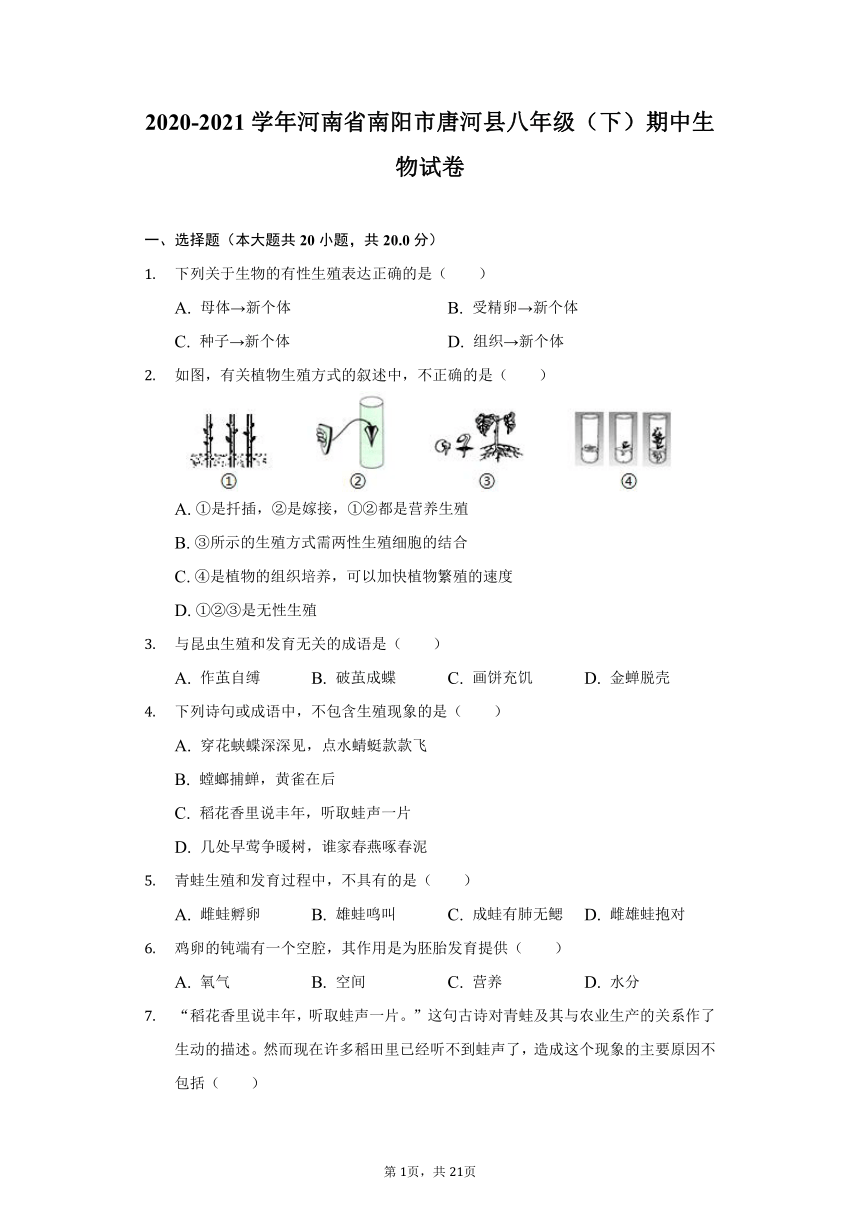 2020-2021 学年河南省南阳市唐河县八年级（下）期中生物试卷

一、选择题（本大题共 20 小题，共 20.0 分）

1. 下列关于生物的有性生殖表达正确的是（　　）

A. 母体→新个体
B. 受精卵→新个体
C. 种子→新个体
D. 组织→新个体

2. 如图，有关植物生殖方式的叙述中，不正确的是（　　）

①
②
③
④

A. ①是扦插，②是嫁接，①②都是营养生殖

B. ③所示的生殖方式需两性生殖细胞的结合

C. ④是植物的组织培养，可以加快植物繁殖的速度

D. ①②③是无性生殖

3. 与昆虫生殖和发育无关的成语是（　　）

A. 作茧自缚
B. 破茧成蝶
C. 画饼充饥
D. 金蝉脱壳

4. 下列诗句或成语中，不包含生殖现象的是（　　）

A. 穿花蛱蝶深深见，点水蜻蜓款款飞

B. 螳螂捕蝉，黄雀在后

C. 稻花香里说丰年，听取蛙声一片

D. 几处早莺争暖树，谁家春燕啄春泥

5. 青蛙生殖和发育过程中，不具有的是（　　）

A. 雌蛙孵卵
B. 雄蛙鸣叫
C. 成蛙有肺无鳃
D. 雌雄蛙抱对

6. 鸡卵的钝端有一个空腔，其作用是为胚胎发育提供（　　）

A. 氧气
B. 空间
C. 营养
D. 水分

7. “稻花香里说丰年，听取蛙声一片。”这句古诗对青蛙及其与农业生产的关系作了生动的描述。然而现在许多稻田里已经听不到蛙声了，造成这个现象的主要原因不包括（　　）

第 1页，共 21页